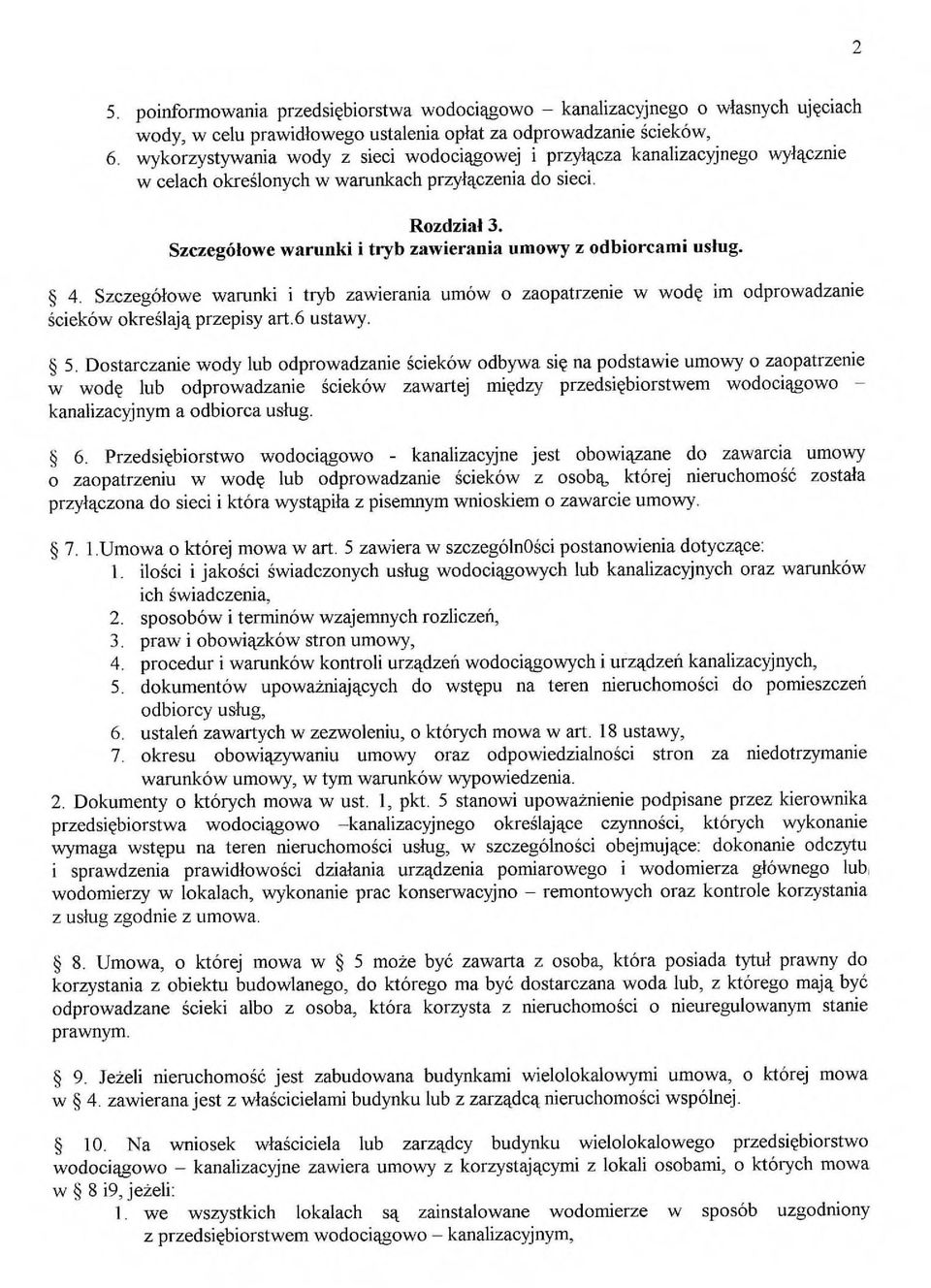 2

5. poinformowania przedsiębiorstwa wodociągowo – kanalizacyjnego o własnych ujęciach wody, w celu prawidłowego ustalenia opłat za odprowadzanie ścieków,
6. wykorzystywania wody z sieci wodociągowej i przyłącza kanalizacyjnego wyłącznie w celach określonych w warunkach przyłączenia do sieci.

Rozdział 3.
Szczegółowe warunki i tryb zawierania umowy z odbiorcami usług.

§ 4. Szczegółowe warunki i tryb zawierania umów o zaopatrzenie w wodę im odprowadzanie ścieków określają przepisy art.6 ustawy.

§ 5. Dostarczanie wody lub odprowadzanie ścieków odbywa się na podstawie umowy o zaopatrzenie w wodę lub odprowadzanie ścieków zawartej między przedsiębiorstwem wodociągowo – kanalizacyjnym a odbiorca usług.

§ 6. Przedsiębiorstwo wodociągowo - kanalizacyjne jest obowiązane do zawarcia umowy o zaopatrzeniu w wodę lub odprowadzanie ścieków z osobą, której nieruchomość została przyłączona do sieci i która wystąpiła z pisemnym wnioskiem o zawarcie umowy.

§ 7. 1.Umowa o której mowa w art. 5 zawiera w szczególnOści postanowienia dotyczące:
1. ilości i jakości świadczonych usług wodociągowych lub kanalizacyjnych oraz warunków ich świadczenia,
2. sposobów i terminów wzajemnych rozliczeń,
3. praw i obowiązków stron umowy,
4. procedur i warunków kontroli urządzeń wodociągowych i urządzeń kanalizacyjnych,
5. dokumentów upoważniających do wstępu na teren nieruchomości do pomieszczeń odbiorcy usług,
6. ustaleń zawartych w zezwoleniu, o których mowa w art. 18 ustawy,
7. okresu obowiązywaniu umowy oraz odpowiedzialności stron za niedotrzymanie warunków umowy, w tym warunków wypowiedzenia.
2. Dokumenty o których mowa w ust. 1, pkt. 5 stanowi upoważnienie podpisane przez kierownika przedsiębiorstwa wodociągowo –kanalizacyjnego określające czynności, których wykonanie wymaga wstępu na teren nieruchomości usług, w szczególności obejmujące: dokonanie odczytu i sprawdzenia prawidłowości działania urządzenia pomiarowego i wodomierza głównego lub wodomierzy w lokalach, wykonanie prac konserwacyjno – remontowych oraz kontrole korzystania z usług zgodnie z umowa.

§ 8. Umowa, o której mowa w § 5 może być zawarta z osoba, która posiada tytuł prawny do korzystania z obiektu budowlanego, do którego ma być dostarczana woda lub, z którego mają być odprowadzane ścieki albo z osoba, która korzysta z nieruchomości o nieuregulowanym stanie prawnym.

§ 9. Jeżeli nieruchomość jest zabudowana budynkami wielolokalowymi umowa, o której mowa w § 4. zawierana jest z właścicielami budynku lub z zarządcą nieruchomości wspólnej.

§ 10. Na wniosek właściciela lub zarządcy budynku wielolokalowego przedsiębiorstwo wodociągowo – kanalizacyjne zawiera umowy z korzystającymi z lokali osobami, o których mowa w § 8 i9, jeżeli:
1. we wszystkich lokalach są zainstalowane wodomierze w sposób uzgodniony z przedsiębiorstwem wodociągowo – kanalizacyjnym,